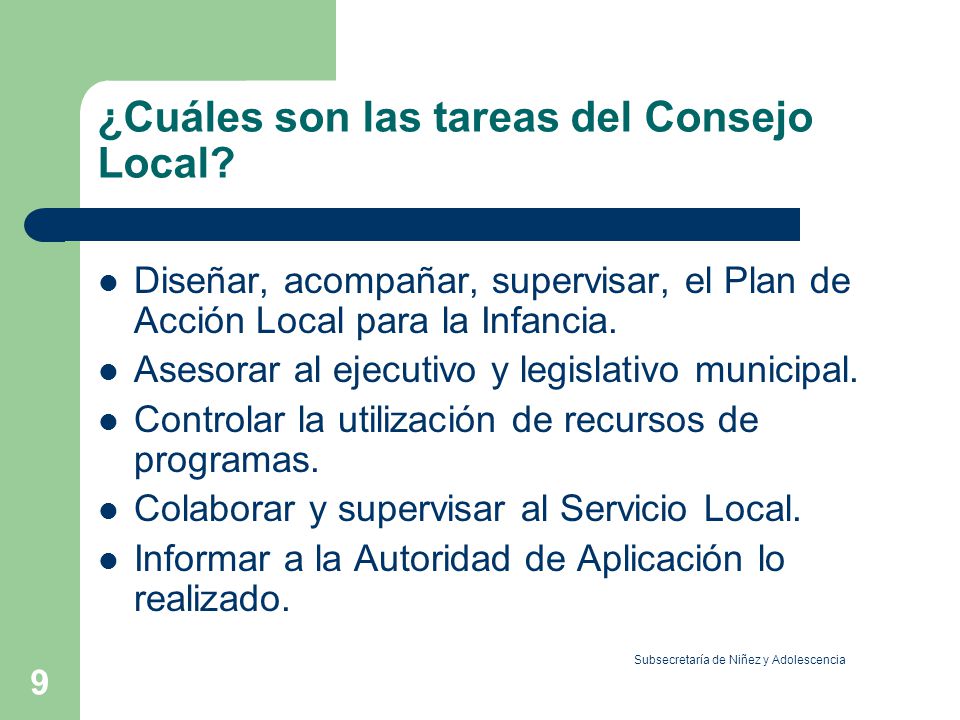 ¿Cuáles son las tareas del Consejo Local?

- Diseñar, acompañar, supervisar, el Plan de Acción Local para la Infancia.
- Asesorar al ejecutivo y legislativo municipal.
- Controlar la utilización de recursos de programas.
- Colaborar y supervisar al Servicio Local.
- Informar a la Autoridad de Aplicación lo realizado.

Subsecretaría de Niñez y Adolescencia

9